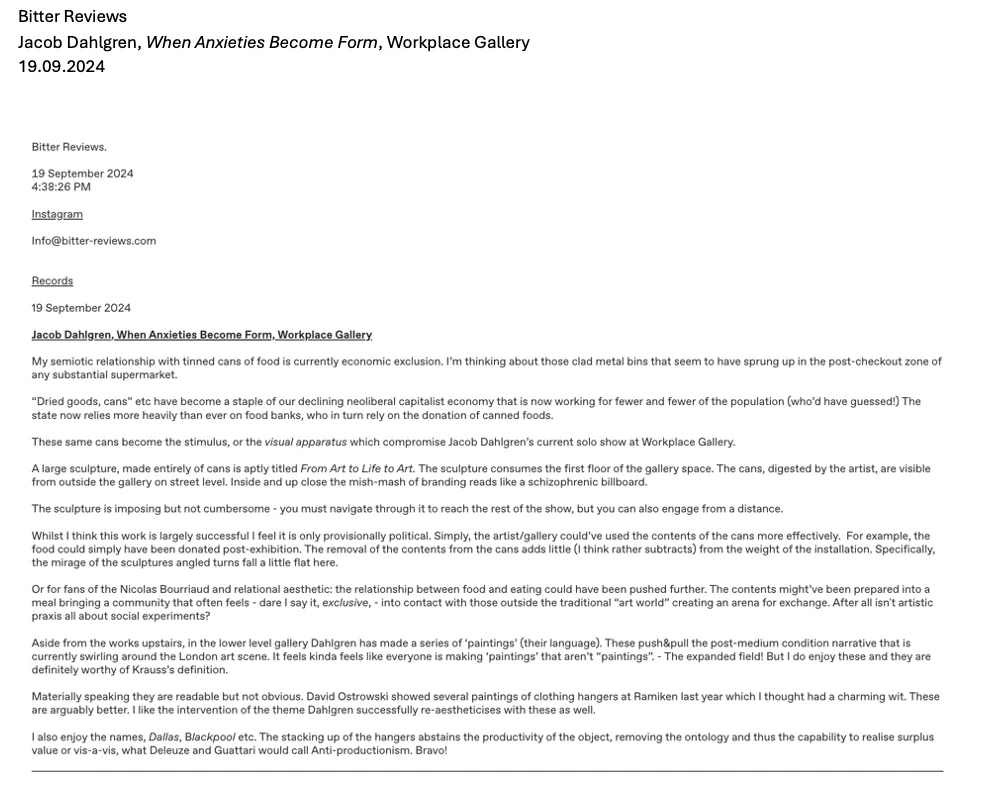 Bitter Reviews
Jacob Dahlgren, When Anxieties Become Form, Workplace Gallery
19.09.2024

Bitter Reviews.

19 September 2024
4:38:26 PM

Instagram

Info@bitter-reviews.com

Records

19 September 2024

Jacob Dahlgren, When Anxieties Become Form, Workplace Gallery

My semiotic relationship with tinned cans of food is currently economic exclusion. I'm thinking about those clad metal bins that seem to have sprung up in the post-checkout zone of any substantial supermarket.

"Dried goods, cans" etc have become a staple of our declining neoliberal capitalist economy that is now working for fewer and fewer of the population (who'd have guessed!) The state now relies more heavily than ever on food banks, who in turn rely on the donation of canned foods.

These same cans become the stimulus, or the visual apparatus which compromise Jacob Dahlgren's current solo show at Workplace Gallery.

A large sculpture, made entirely of cans is aptly titled From Art to Life to Art. The sculpture consumes the first floor of the gallery space. The cans, digested by the artist, are visible from outside the gallery on street level. Inside and up close the mish-mash of branding reads like a schizophrenic billboard.

The sculpture is imposing but not cumbersome - you must navigate through it to reach the rest of the show, but you can also engage from a distance.

Whilst I think this work is largely successful I feel it is only provisionally political. Simply, the artist/gallery could've used the contents of the cans more effectively. For example, the food could simply have been donated post-exhibition. The removal of the contents from the cans adds little (I think rather subtracts) from the weight of the installation. Specifically, the mirage of the sculptures angled turns fall a little flat here.

Or for fans of the Nicolas Bourriaud and relational aesthetic: the relationship between food and eating could have been pushed further. The contents might've been prepared into a meal bringing a community that often feels - dare I say it, exclusive, - into contact with those outside the traditional "art world" creating an arena for exchange. After all isn't artistic praxis all about social experiments?

Aside from the works upstairs, in the lower level gallery Dahlgren has made a series of 'paintings' (their language). These push&pull the post-medium condition narrative that is currently swirling around the London art scene. It feels kinda feels like everyone is making 'paintings' that aren't "paintings". - The expanded field! But I do enjoy these and they are definitely worthy of Krauss's definition.

Materially speaking they are readable but not obvious. David Ostrowski showed several paintings of clothing hangers at Ramiken last year which I thought had a charming wit. These are arguably better. I like the intervention of the theme Dahlgren successfully re-aestheticises with these as well.

I also enjoy the names, Dallas, Blackpool etc. The stacking up of the hangers abstains the productivity of the object, removing the ontology and thus the capability to realise surplus value or vis-a-vis, what Deleuze and Guattari would call Anti-productionism. Bravo!